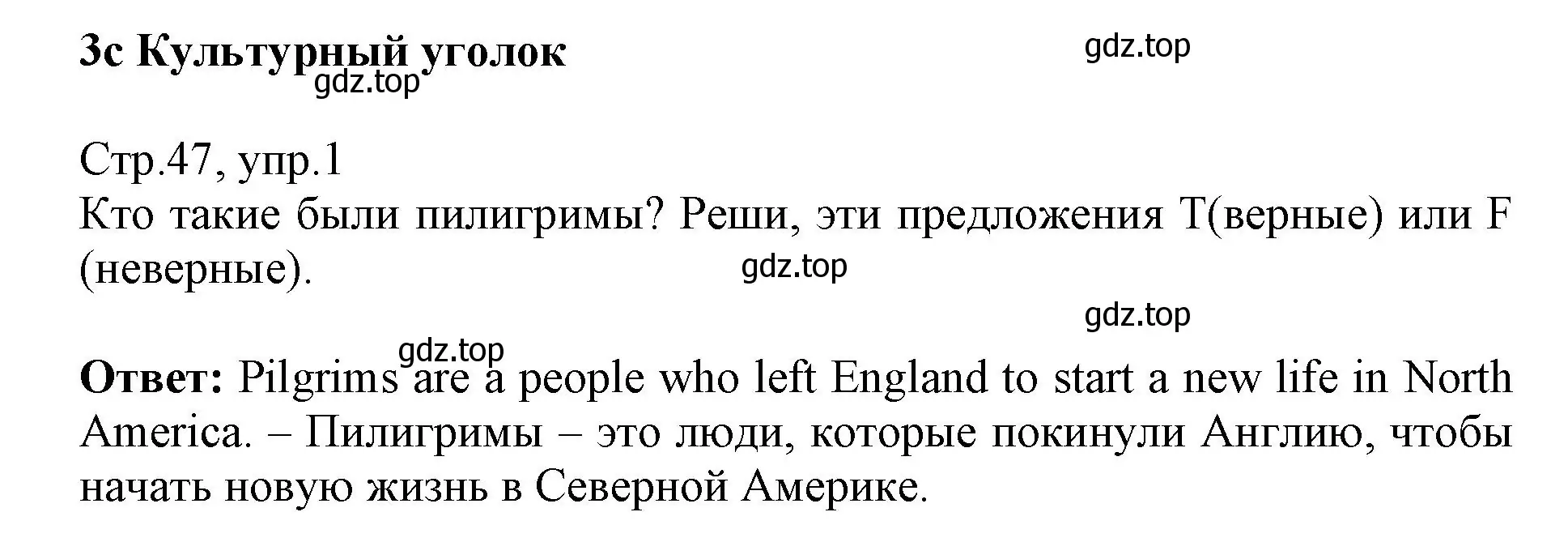 3c Культурный уголок

gdz.top

gdz.top

Стр.47, упр.1
Кто такие были пилигримы? Реши, эти предложения T(верные) или F (неверные).

gdz.top

gdz.top

gdz.top

**Ответ:** Pilgrims are a people who left England to start a new life in North America. – Пилигримы – это люди, которые покинули Англию, чтобы начать новую жизнь в Северной Америке.